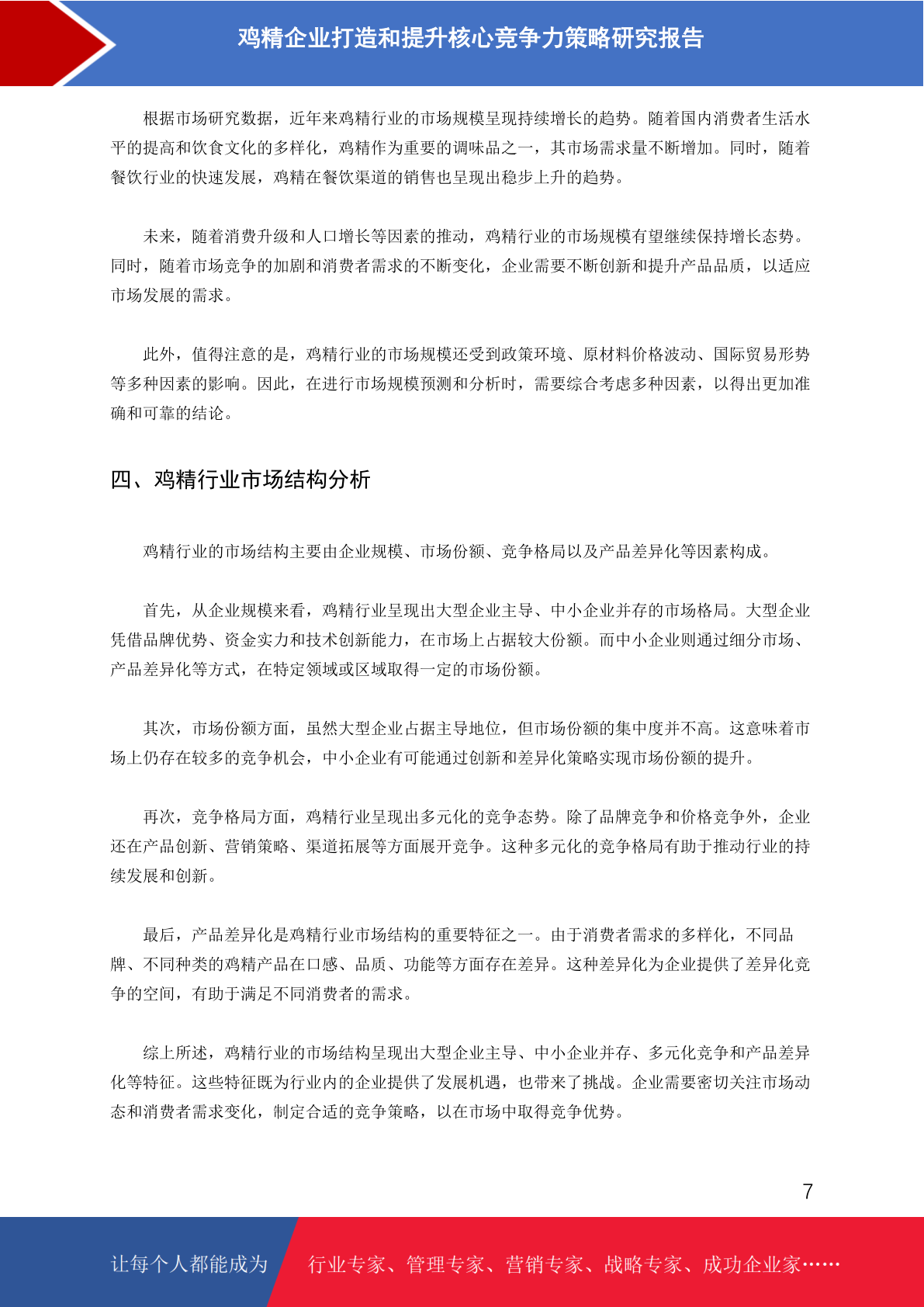 鸡精企业打造和提升核心竞争力策略研究报告

根据市场研究数据，近年来鸡精行业的市场规模呈现持续增长的趋势。随着国内消费者生活水平的提高和饮食文化的多样化，鸡精作为重要的调味品之一，其市场需求量不断增加。同时，随着餐饮行业的快速发展，鸡精在餐饮渠道的销售也呈现出稳步上升的趋势。

未来，随着消费升级和人口增长等因素的推动，鸡精行业的市场规模有望继续保持增长态势。同时，随着市场竞争的加剧和消费者需求的不断变化，企业需要不断创新和提升产品品质，以适应市场发展的需求。

此外，值得注意的是，鸡精行业的市场规模还受到政策环境、原材料价格波动、国际贸易形势等多种因素的影响。因此，在进行市场规模预测和分析时，需要综合考虑多种因素，以得出更加准确和可靠的结论。

四、鸡精行业市场结构分析

鸡精行业的市场结构主要由企业规模、市场份额、竞争格局以及产品差异化等因素构成。

首先，从企业规模来看，鸡精行业呈现出大型企业主导、中小企业并存的市场格局。大型企业凭借品牌优势、资金实力和技术创新能力，在市场上占据较大份额。而中小企业则通过细分市场、产品差异化等方式，在特定领域或区域取得一定的市场份额。

其次，市场份额方面，虽然大型企业占据主导地位，但市场份额的集中度并不高。这意味着市场上仍存在较多的竞争机会，中小企业有可能通过创新和差异化策略实现市场份额的提升。

再次，竞争格局方面，鸡精行业呈现出多元化的竞争态势。除了品牌竞争和价格竞争外，企业还在产品创新、营销策略、渠道拓展等方面展开竞争。这种多元化的竞争格局有助于推动行业的持续发展和创新。

最后，产品差异化是鸡精行业市场结构的重要特征之一。由于消费者需求的多样化，不同品牌、不同种类的鸡精产品在口感、品质、功能等方面存在差异。这种差异化为企业提供了差异化竞争的空间，有助于满足不同消费者的需求。

综上所述，鸡精行业的市场结构呈现出大型企业主导、中小企业并存、多元化竞争和产品差异化等特征。这些特征既为行业内的企业提供了发展机遇，也带来了挑战。企业需要密切关注市场动态和消费者需求变化，制定合适的竞争策略，以在市场中取得竞争优势。

7

让每个人都能成为 行业专家、管理专家、营销专家、战略专家、成功企业家……